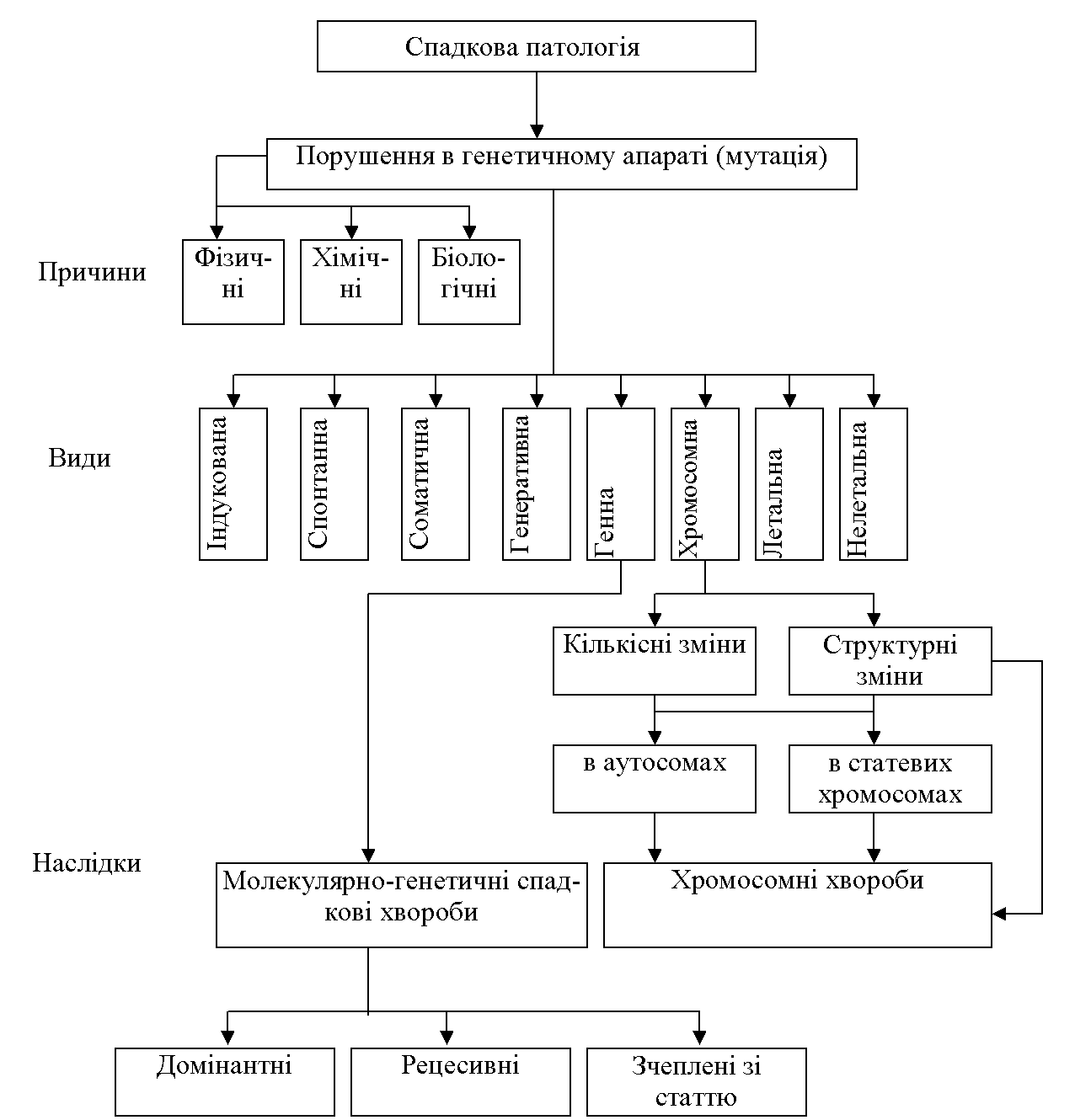 Спадкова патологія

Порушення в генетичному апараті (мутація)

Причини

Фізичні

Хімічні

Біологічні

Види

Індукована

Спонтанна

Соматична

Генеративна

Генна

Хромосомна

Летальна

Нелетальна

Кількісні зміни

Структурні зміни

в аутосомах

в статевих хромосомах

Наслідки

Молекулярно-генетичні спадкові хвороби

Хромосомні хвороби

Домінантні

Рецесивні

Зчеплені зі статтю